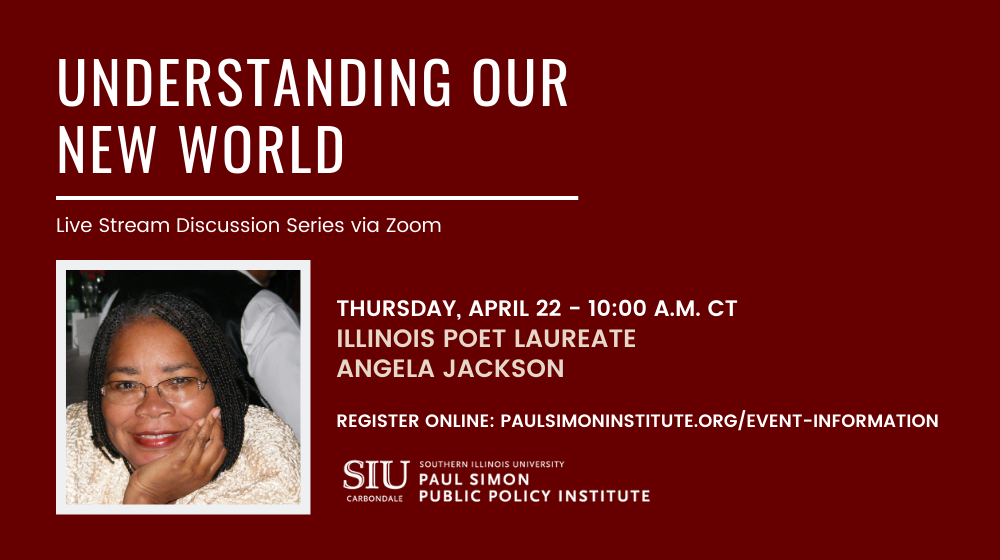 UNDERSTANDING OUR NEW WORLD

Live Stream Discussion Series via Zoom

THURSDAY, APRIL 22 - 10:00 A.M. CT
ILLINOIS POET LAUREATE
ANGELA JACKSON

REGISTER ONLINE: PAULSIMONINSTITUTE.ORG/EVENT-INFORMATION

SIU
CARBONDALE
SOUTHERN ILLINOIS UNIVERSITY
PAUL SIMON
PUBLIC POLICY INSTITUTE